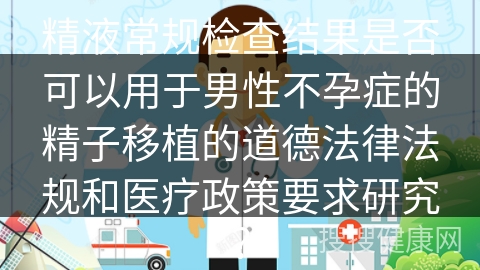 精液常规检查结果是否可以用于男性不孕症的精子移植的道德法律法规和医疗政策要求研究

搜搜健康网